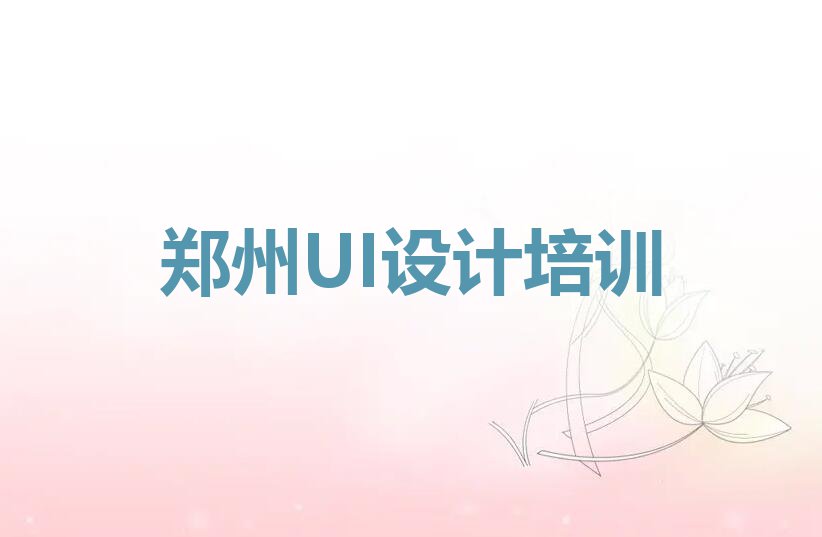 郑州UI设计培训